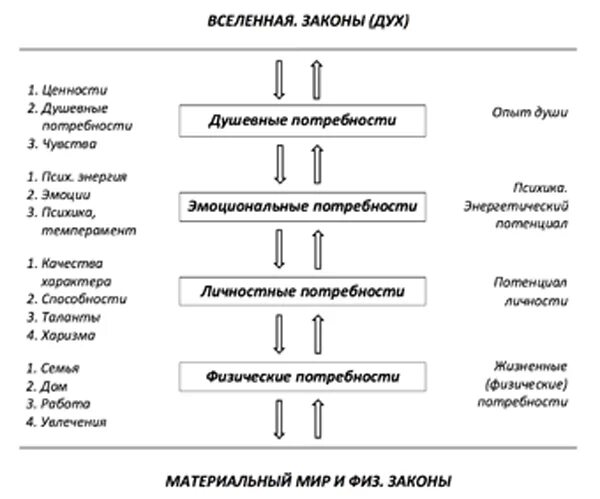 ВСЕЛЕННАЯ. ЗАКОНЫ (ДУХ)

1. Ценности
2. Душевные потребности
3. Чувства

Душевные потребности

Опыт души

1. Псих. энергия
2. Эмоции
3. Психика, темперамент

Эмоциональные потребности

Психика. Энергетический потенциал

1. Качества характера
2. Способности
3. Таланты
4. Харизма

Личностные потребности

Потенциал личности

1. Семья
2. Дом
3. Работа
4. Увлечения

Физические потребности

Жизненные (физические) потребности

МАТЕРИАЛЬНЫЙ МИР И ФИЗ. ЗАКОНЫ